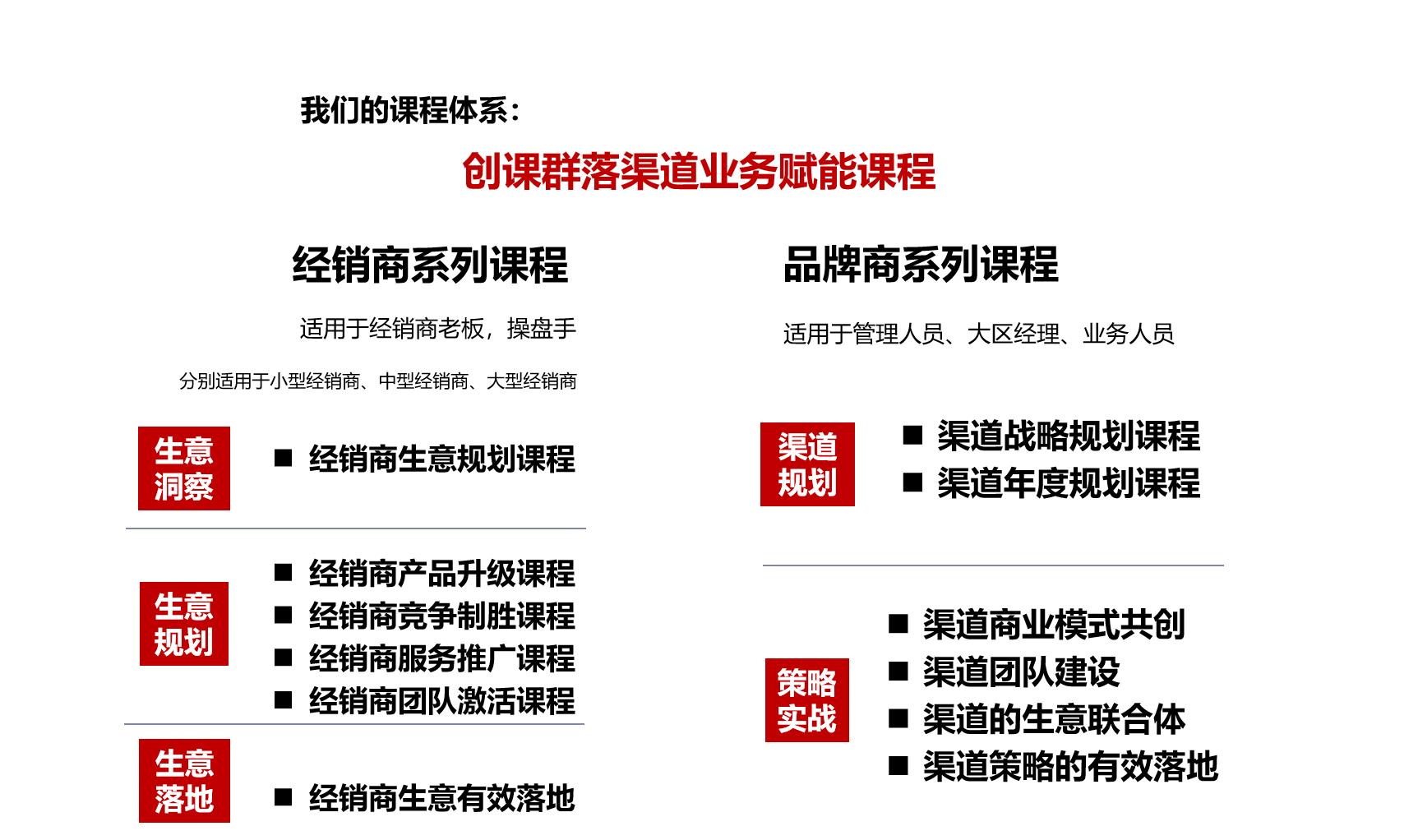 我们的课程体系：

创课群落渠道业务赋能课程

经销商系列课程

适用于经销商老板，操盘手

分别适用于小型经销商、中型经销商、大型经销商

生意洞察

■ 经销商生意规划课程

生意规划

■ 经销商产品升级课程
■ 经销商竞争制胜课程
■ 经销商服务推广课程
■ 经销商团队激活课程

生意落地

■ 经销商生意有效落地

品牌商系列课程

适用于管理人员、大区经理、业务人员

渠道规划

■ 渠道战略规划课程
■ 渠道年度规划课程

策略实战

■ 渠道商业模式共创
■ 渠道团队建设
■ 渠道的生意联合体
■ 渠道策略的有效落地